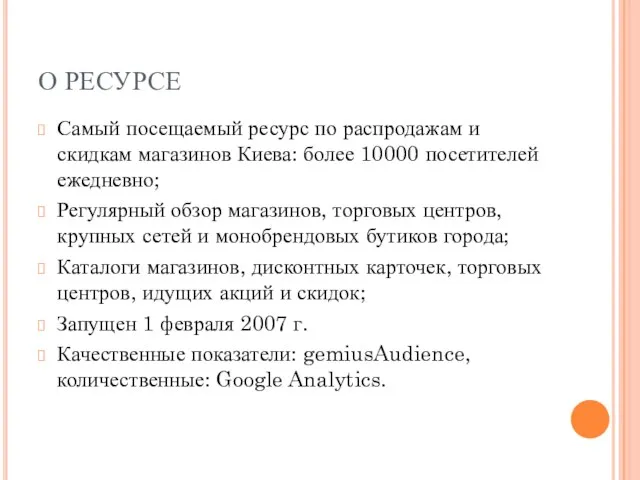 О РЕСУРСЕ

Самый посещаемый ресурс по распродажам и скидкам магазинов Киева: более 10000 посетителей ежедневно;

Регулярный обзор магазинов, торговых центров, крупных сетей и монобрендовых бутиков города;

Каталоги магазинов, дисконтных карточек, торговых центров, идущих акций и скидок;

Запущен 1 февраля 2007 г.

Качественные показатели: gemiusAudience, количественные: Google Analytics.